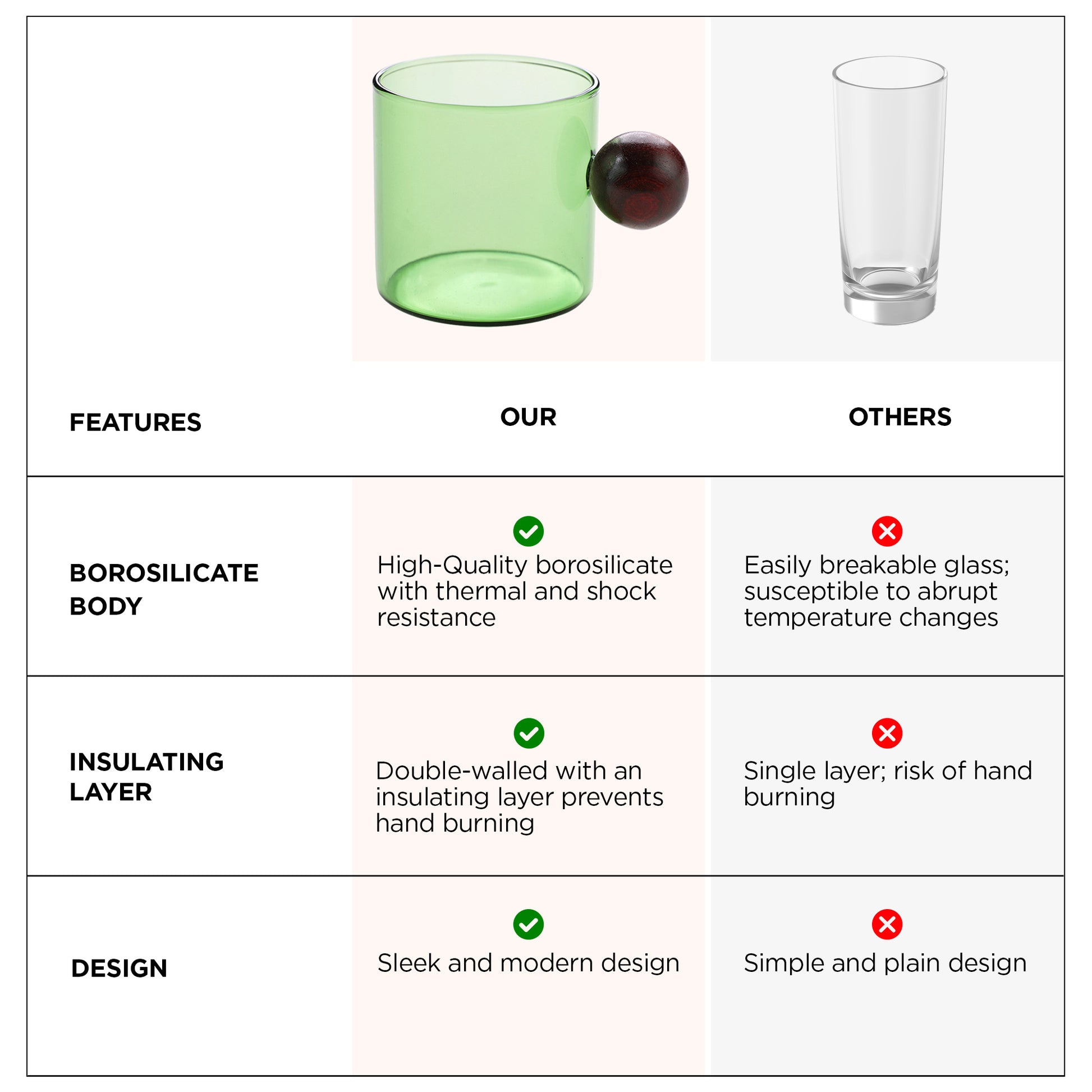 | FEATURES | OUR | OTHERS |
|---|---|---|
| BOROSILICATE BODY | High-Quality borosilicate with thermal and shock resistance | Easily breakable glass; susceptible to abrupt temperature changes |
| INSULATING LAYER | Double-walled with an insulating layer prevents hand burning | Single layer; risk of hand burning |
| DESIGN | Sleek and modern design | Simple and plain design |